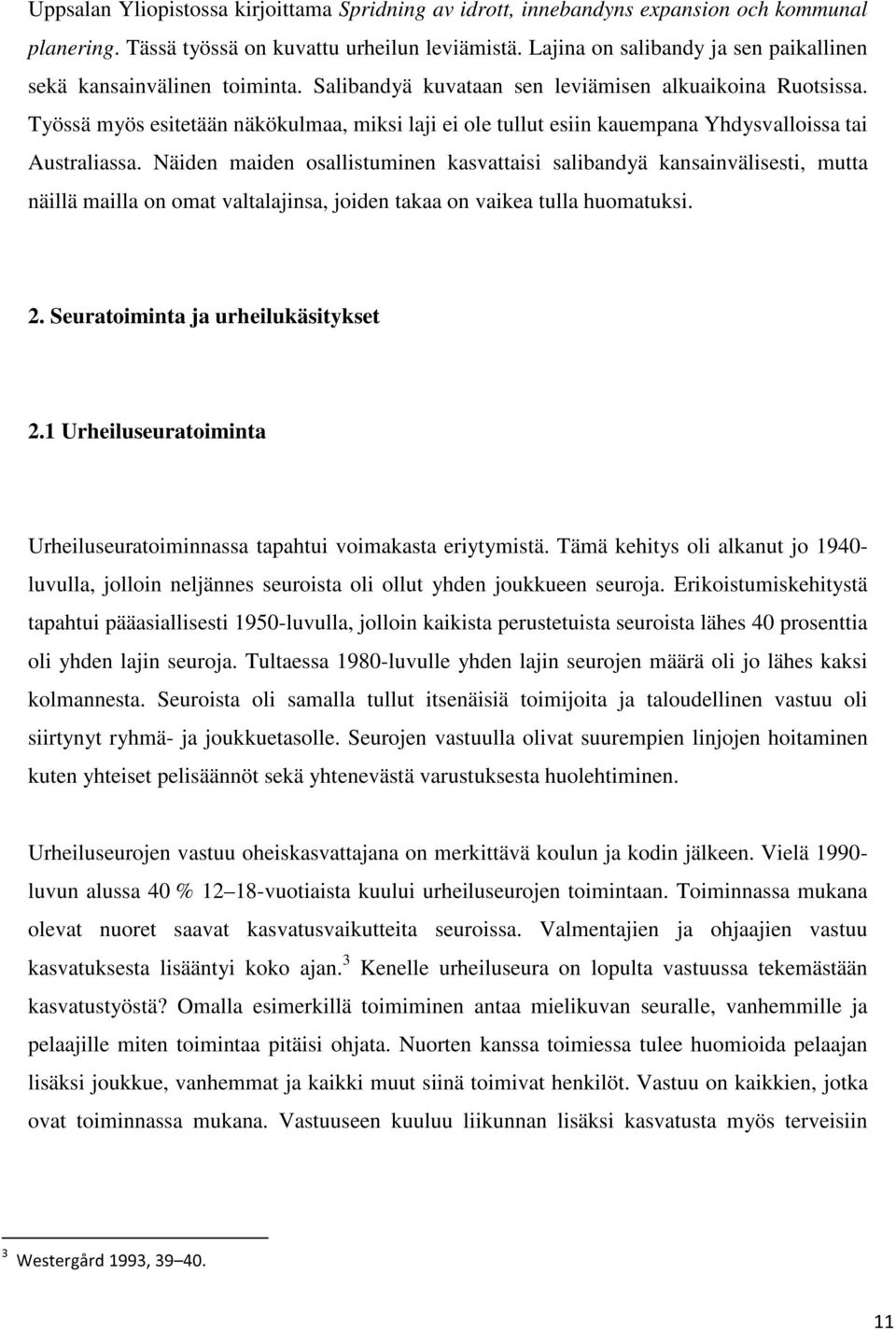 Uppsalan Yliopistossa kirjoittama Spridning av idrott, innebandyns expansion och kommunal planering. Tässä työssä on kuvattu urheilun leviämistä. Lajina on salibandy ja sen paikallinen sekä kansainvälinen toiminta. Salibandyä kuvataan sen leviämisen alkuaikoina Ruotsissa. Työssä myös esitetään näkökulmaa, miksi laji ei ole tullut esiin kauempana Yhdysvalloissa tai Australiassa. Näiden maiden osallistuminen kasvattaisi salibandyä kansainvälisesti, mutta näillä mailla on omat valtalajinsa, joiden takaa on vaikea tulla huomatuksi.

2. Seuratoiminta ja urheilukäsitykset

2.1 Urheiluseuratoiminta

Urheiluseuratoiminnassa tapahtui voimakasta eriytymistä. Tämä kehitys oli alkanut jo 1940-luvulla, jolloin neljännes seuroista oli ollut yhden joukkueen seuroja. Erikoistumiskehitystä tapahtui pääasiallisesti 1950-luvulla, jolloin kaikista perustetuista seuroista lähes 40 prosenttia oli yhden lajin seuroja. Tultaessa 1980-luvulle yhden lajin seurojen määrä oli jo lähes kaksi kolmannesta. Seuroista oli samalla tullut itsenäisiä toimijoita ja taloudellinen vastuu oli siirtynyt ryhmä- ja joukkuetasolle. Seurojen vastuulla olivat suurempien linjojen hoitaminen kuten yhteiset pelisäännöt sekä yhtenevästä varustuksesta huolehtiminen.

Urheiluseurojen vastuu oheiskasvattajana on merkittävä koulun ja kodin jälkeen. Vielä 1990-luvun alussa 40 % 12–18-vuotiaista kuului urheiluseurojen toimintaan. Toiminnassa mukana olevat nuoret saavat kasvatusvaikutteita seuroissa. Valmentajien ja ohjaajien vastuu kasvatuksesta lisääntyi koko ajan.$^3$ Kenelle urheiluseura on lopulta vastuussa tekemästään kasvatustyöstä? Omalla esimerkillä toimiminen antaa mielikuvan seuralle, vanhemmille ja pelaajille miten toimintaa pitäisi ohjata. Nuorten kanssa toimiessa tulee huomioida pelaajan lisäksi joukkue, vanhemmat ja kaikki muut siinä toimivat henkilöt. Vastuu on kaikkien, jotka ovat toiminnassa mukana. Vastuuseen kuuluu liikunnan lisäksi kasvatusta myös terveisiin

$^3$ Westergård 1993, 39–40.

11